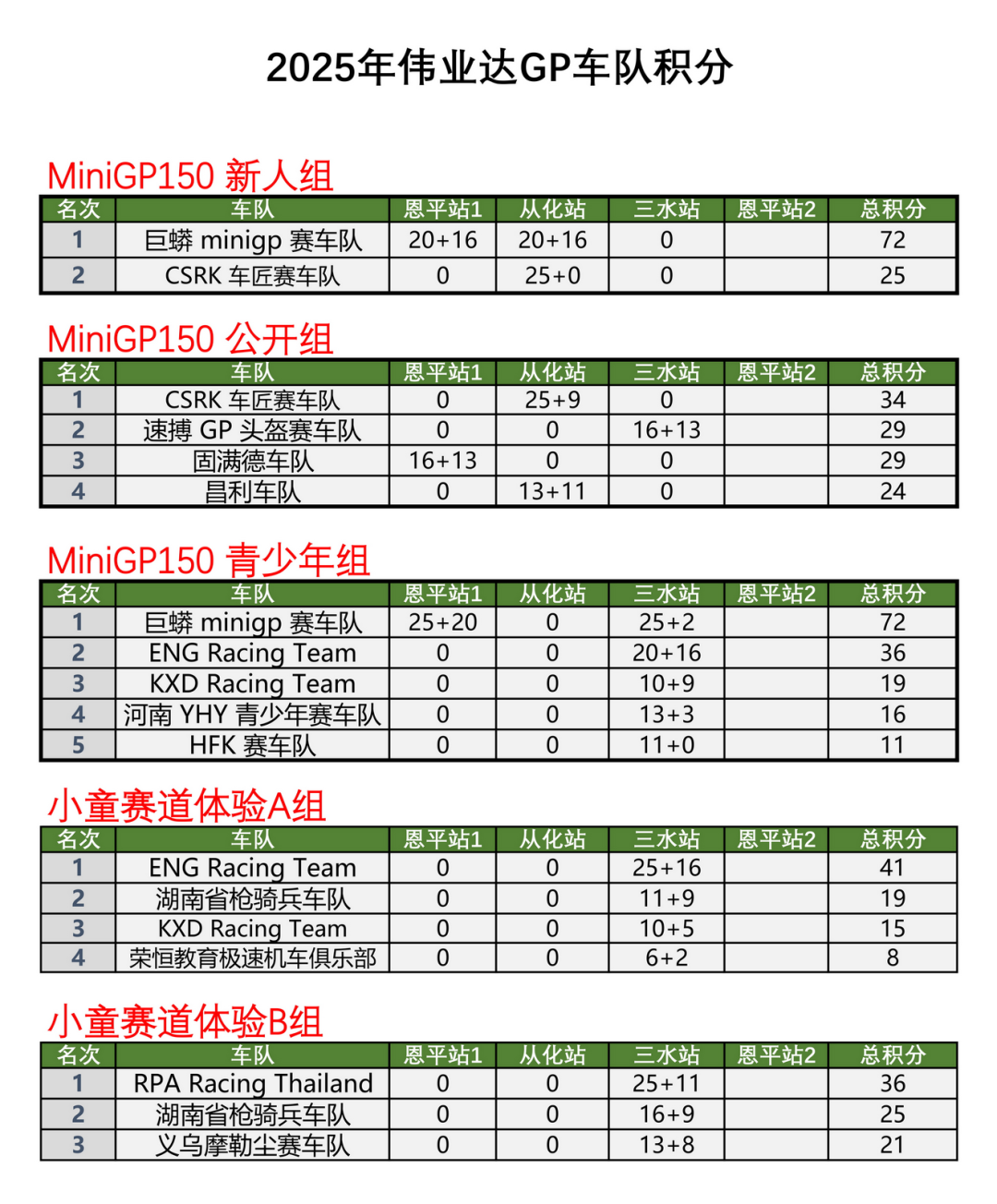 2025年伟业达GP车队积分

MiniGP150 新人组

| 名次 | 车队 | 恩平站1 | 从化站 | 三水站 | 恩平站2 | 总积分 |
|---|---|---|---|---|---|---|
| 1 | 巨蟒 minigp 赛车队 | 20+16 | 20+16 | 0 |  | 72 |
| 2 | CSRK 车匠赛车队 | 0 | 25+0 | 0 |  | 25 |

MiniGP150 公开组

| 名次 | 车队 | 恩平站1 | 从化站 | 三水站 | 恩平站2 | 总积分 |
|---|---|---|---|---|---|---|
| 1 | CSRK 车匠赛车队 | 0 | 25+9 | 0 |  | 34 |
| 2 | 速搏 GP 头盔赛车队 | 0 | 0 | 16+13 |  | 29 |
| 3 | 固满德车队 | 16+13 | 0 | 0 |  | 29 |
| 4 | 昌利车队 | 0 | 13+11 | 0 |  | 24 |

MiniGP150 青少年组

| 名次 | 车队 | 恩平站1 | 从化站 | 三水站 | 恩平站2 | 总积分 |
|---|---|---|---|---|---|---|
| 1 | 巨蟒 minigp 赛车队 | 25+20 | 0 | 25+2 |  | 72 |
| 2 | ENG Racing Team | 0 | 0 | 20+16 |  | 36 |
| 3 | KXD Racing Team | 0 | 0 | 10+9 |  | 19 |
| 4 | 河南 YHY 青少年赛车队 | 0 | 0 | 13+3 |  | 16 |
| 5 | HFK 赛车队 | 0 | 0 | 11+0 |  | 11 |

小童赛道体验A组

| 名次 | 车队 | 恩平站1 | 从化站 | 三水站 | 恩平站2 | 总积分 |
|---|---|---|---|---|---|---|
| 1 | ENG Racing Team | 0 | 0 | 25+16 |  | 41 |
| 2 | 湖南省枪骑兵车队 | 0 | 0 | 11+9 |  | 19 |
| 3 | KXD Racing Team | 0 | 0 | 10+5 |  | 15 |
| 4 | 荣恒教育极速机车俱乐部 | 0 | 0 | 6+2 |  | 8 |

小童赛道体验B组

| 名次 | 车队 | 恩平站1 | 从化站 | 三水站 | 恩平站2 | 总积分 |
|---|---|---|---|---|---|---|
| 1 | RPA Racing Thailand | 0 | 0 | 25+11 |  | 36 |
| 2 | 湖南省枪骑兵车队 | 0 | 0 | 16+9 |  | 25 |
| 3 | 义乌摩勒尘赛车队 | 0 | 0 | 13+8 |  | 21 |